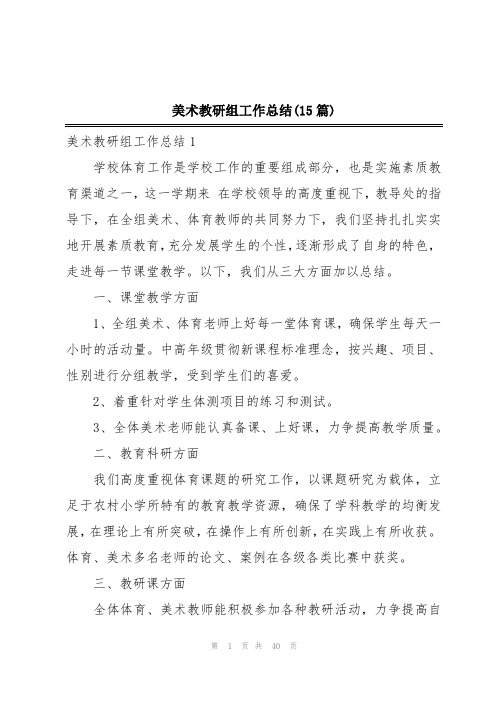 美术教研组工作总结(15篇)

美术教研组工作总结1

学校体育工作是学校工作的重要组成部分，也是实施素质教育渠道之一，这一学期来 在学校领导的高度重视下，教导处的指导下，在全组美术、体育教师的共同努力下，我们坚持扎扎实实地开展素质教育，充分发展学生的个性，逐渐形成了自身的特色，走进每一节课堂教学。以下，我们从三大方面加以总结。

一、课堂教学方面

1、全组美术、体育老师上好每一堂体育课，确保学生每天一小时的活动量。中高年级贯彻新课程标准理念，按兴趣、项目、性别进行分组教学，受到学生们的喜爱。

2、着重针对学生体测项目的练习和测试。

3、全体美术老师能认真备课、上好课，力争提高教学质量。

二、教育科研方面

我们高度重视体育课题的研究工作，以课题研究为载体，立足于农村小学所特有的教育教学资源，确保了学科教学的均衡发展，在理论上有所突破，在操作上有所创新，在实践上有所收获。体育、美术多名老师的论文、案例在各级各类比赛中获奖。

三、教研课方面

全体体育、美术教师能积极参加各种教研活动，力争提高自

第 1 页 共 40 页